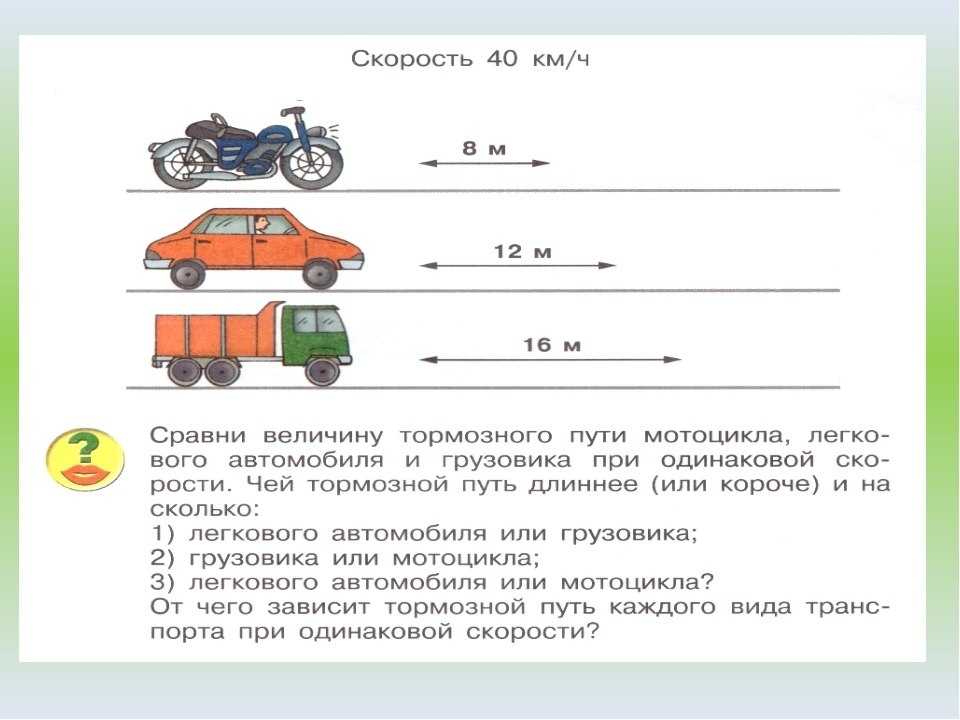 Скорость 40 км/ч

8 м

12 м

16 м

?

Сравни величину тормозного пути мотоцикла, легкового автомобиля и грузовика при одинаковой скорости. Чей тормозной путь длиннее (или короче) и на сколько:
1) легкового автомобиля или грузовика;
2) грузовика или мотоцикла;
3) легкового автомобиля или мотоцикла?
От чего зависит тормозной путь каждого вида транспорта при одинаковой скорости?